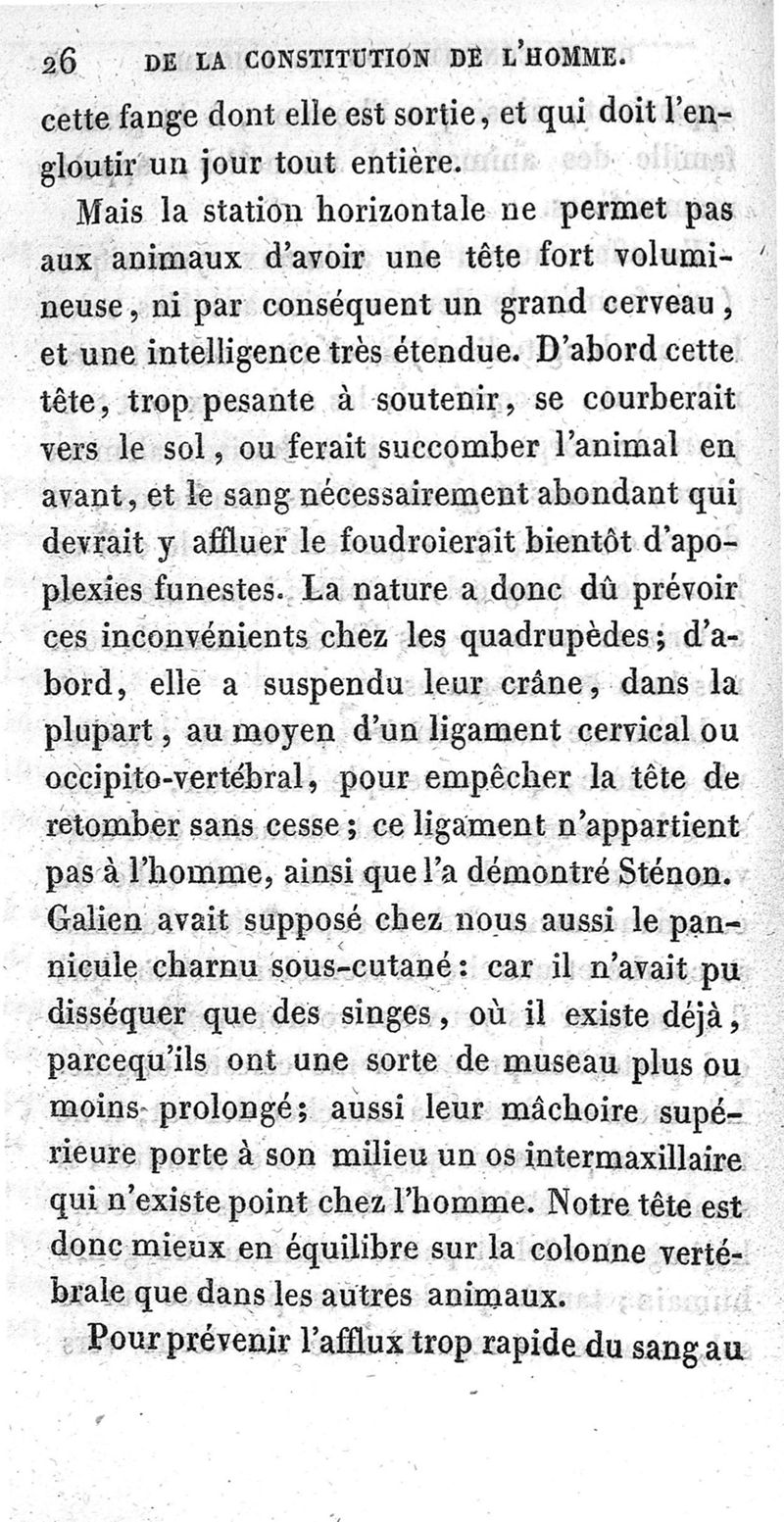 26 DE LA CONSTITUTION DE L'HOMME.

cette fange dont elle est sortie, et qui doit l'engloutir un jour tout entière.

Mais la station horizontale ne permet pas aux animaux d'avoir une tête fort volumineuse, ni par conséquent un grand cerveau, et une intelligence très étendue. D'abord cette tête, trop pesante à soutenir, se courberait vers le sol, ou ferait succomber l'animal en avant, et le sang nécessairement abondant qui devrait y affluer le foudroierait bientôt d'apoplexies funestes. La nature a donc dû prévoir ces inconvénients chez les quadrupèdes; d'abord, elle a suspendu leur crâne, dans la plupart, au moyen d'un ligament cervical ou occipito-vertébral, pour empêcher la tête de retomber sans cesse; ce ligament n'appartient pas à l'homme, ainsi que l'a démontré Sténon. Galien avait supposé chez nous aussi le pannicule charnu sous-cutané: car il n'avait pu disséquer que des singes, où il existe déjà, parcequ'ils ont une sorte de museau plus ou moins prolongé; aussi leur mâchoire supérieure porte à son milieu un os intermaxillaire qui n'existe point chez l'homme. Notre tête est donc mieux en équilibre sur la colonne vertébrale que dans les autres animaux.

Pour prévenir l'afflux trop rapide du sang au